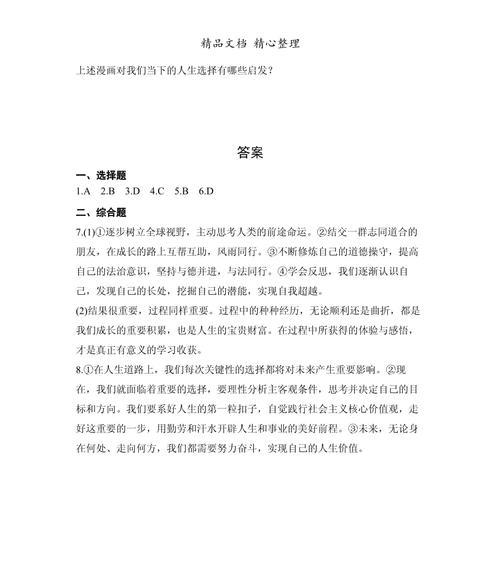 精品文档 精心整理

上述漫画对我们当下的人生选择有哪些启发？

答案

一、选择题

1.A 2.B 3.D 4.C 5.B 6.D

二、综合题

7.(1)①逐步树立全球视野，主动思考人类的前途命运。②结交一群志同道合的朋友，在成长的路上互帮互助，风雨同行。③不断修炼自己的道德操守，提高自己的法治意识，坚持与德并进，与法同行。④学会反思，我们逐渐认识自己，发现自己的长处，挖掘自己的潜能，实现自我超越。

(2)结果很重要，过程同样重要。过程中的种种经历，无论顺利还是曲折，都是我们成长的重要积累，也是人生的宝贵财富。在过程中所获得的体验与感悟，才是真正有意义的学习收获。

8.①在人生道路上，我们每次关键性的选择都将对未来产生重要影响。②现在，我们就面临着重要的选择，要理性分析主客观条件，思考并决定自己的目标和方向。我们要系好人生的第一粒扣子，自觉践行社会主义核心价值观，走好这重要的一步，用勤劳和汗水开辟人生和事业的美好前程。③未来，无论身在何处、走向何方，我们都需要努力奋斗，实现自己的人生价值。